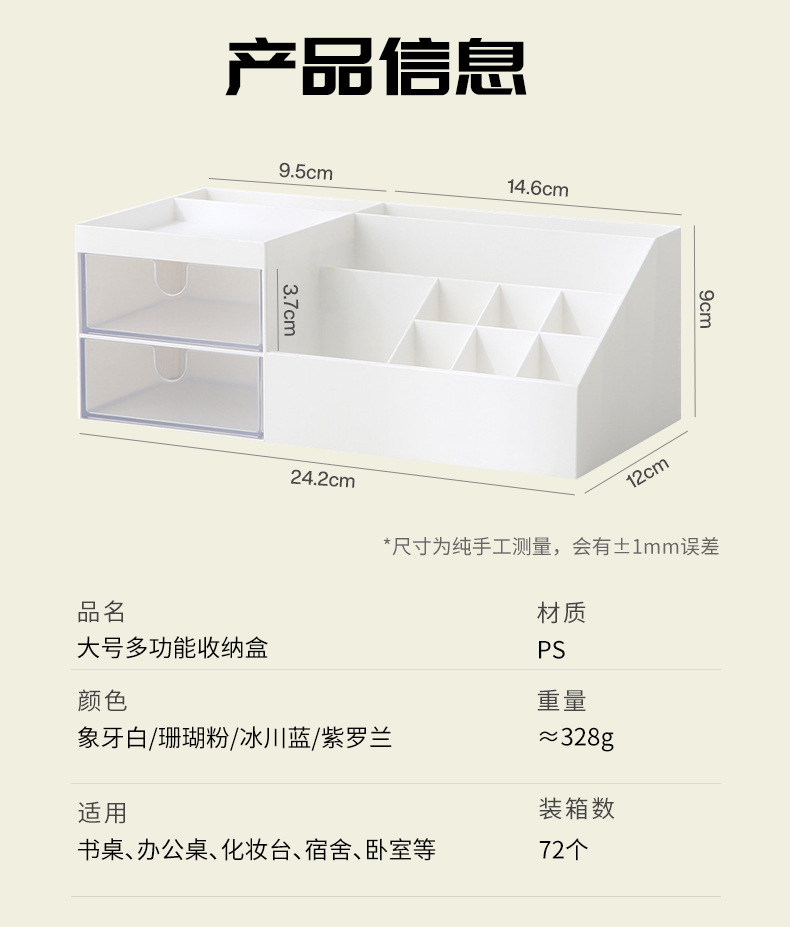 产品信息

9.5cm
14.6cm
3.7cm
9cm
24.2cm
12cm

*尺寸为纯手工测量，会有±1mm误差

品名
大号多功能收纳盒

材质
PS

颜色
象牙白/珊瑚粉/冰川蓝/紫罗兰

重量
≈328g

适用
书桌、办公桌、化妆台、宿舍、卧室等

装箱数
72个